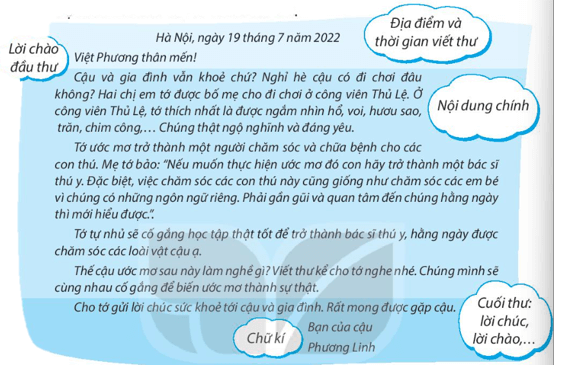 Hà Nội, ngày 19 tháng 7 năm 2022

Địa điểm và thời gian viết thư

Lời chào đầu thư

Việt Phương thân mến!

Cậu và gia đình vẫn khoẻ chứ? Nghỉ hè cậu có đi chơi đâu không? Hai chị em tớ được bố mẹ cho đi chơi ở công viên Thủ Lệ. Ở công viên Thủ Lệ, tớ thích nhất là được ngắm nhìn hổ, voi, hươu sao, trăn, chim công,… Chúng thật ngộ nghĩnh và đáng yêu.

Nội dung chính

Tớ ước mơ trở thành một người chăm sóc và chữa bệnh cho các con thú. Mẹ tớ bảo: "Nếu muốn thực hiện ước mơ đó con hãy trở thành một bác sĩ thú y. Đặc biệt, việc chăm sóc các con thú này cũng giống như chăm sóc các em bé vì chúng có những ngôn ngữ riêng. Phải gần gũi và quan tâm đến chúng hằng ngày thì mới hiểu được.".

Tớ tự nhủ sẽ cố gắng học tập thật tốt để trở thành bác sĩ thú y, hằng ngày được chăm sóc các loài vật cậu ạ.

Thế cậu ước mơ sau này làm nghề gì? Viết thư kể cho tớ nghe nhé. Chúng mình sẽ cùng nhau cố gắng để biến ước mơ thành sự thật.

Cho tớ gửi lời chúc sức khoẻ tới cậu và gia đình. Rất mong được gặp cậu.

Cuối thư: lời chúc, lời chào,…

Chữ kí

Bạn của cậu
Phương Linh